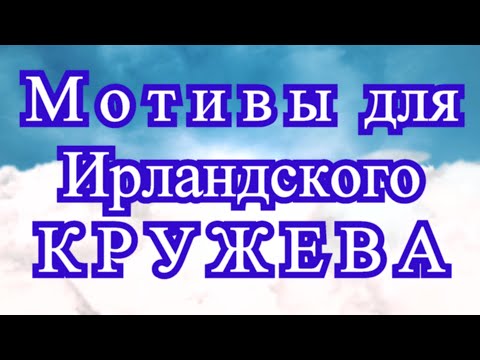 Мотивы для
Ирландского
КРУЖЕВА